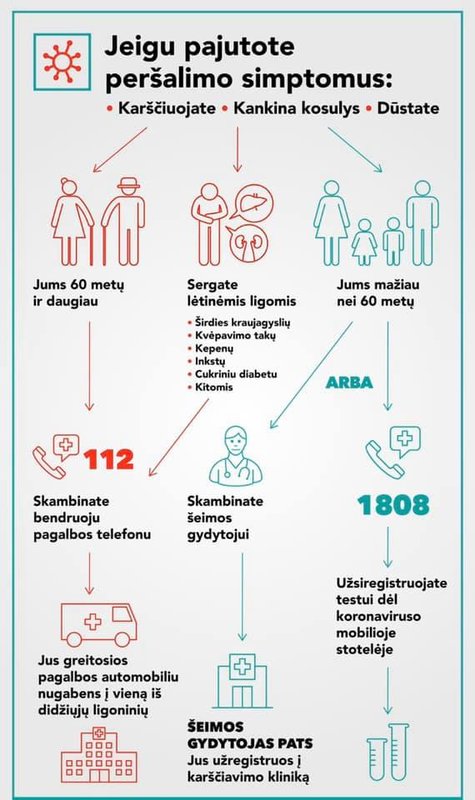 Jeigu pajutote peršalimo simptomus:

• Karščiuojate • Kankina kosulys • Dūstate

Jums 60 metų ir daugiau

Sergate lėtinėmis ligomis

• Širdies kraujagyslių
• Kvėpavimo takų
• Kepenų
• Inkstų
• Cukriniu diabetu
• Kitomis

Jums mažiau nei 60 metų

ARBA

112

Skambinate bendruoju pagalbos telefonu

Skambinate šeimos gydytojui

1808

Užsiregistruojate testui dėl koronaviruso mobilioje stotelėje

Jus greitosios pagalbos automobiliu nugabens į vieną iš didžiųjų ligoninių

ŠEIMOS GYDYTOJAS PATS Jus užregistruos į karščiavimo kliniką